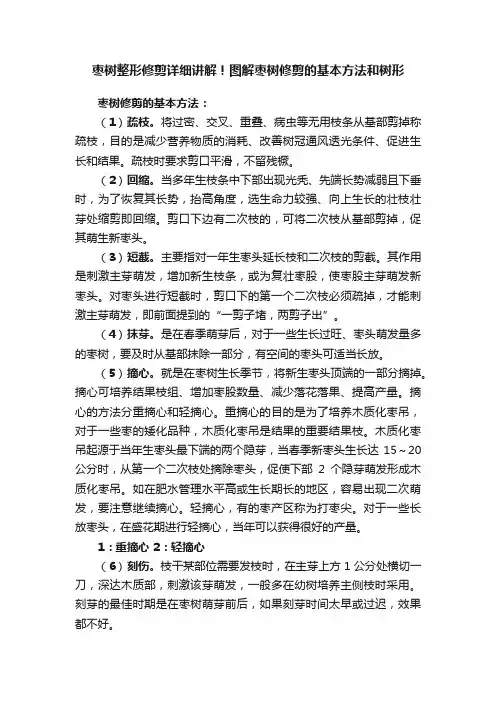 枣树整形修剪详细讲解！图解枣树修剪的基本方法和树形

枣树修剪的基本方法：

（1）疏枝。将过密、交叉、重叠、病虫等无用枝条从基部剪掉称疏枝，目的是减少营养物质的消耗、改善树冠通风透光条件、促进生长和结果。疏枝时要求剪口平滑，不留残橛。

（2）回缩。当多年生枝条中下部出现光秃、先端长势减弱且下垂时，为了恢复其长势，抬高角度，选生命力较强、向上生长的壮枝壮芽处缩剪即回缩。剪口下边有二次枝的，可将二次枝从基部剪掉，促其萌生新枣头。

（3）短截。主要指对一年生枣头延长枝和二次枝的剪截。其作用是刺激主芽萌发，增加新生枝条，或为复壮枣股，使枣股主芽萌发新枣头。对枣头进行短截时，剪口下的第一个二次枝必须疏掉，才能刺激主芽萌发，即前面提到的“一剪子堵，两剪子出”。

（4）抹芽。是在春季萌芽后，对于一些生长过旺、枣头萌发量多的枣树，要及时从基部抹除一部分，有空间的枣头可适当长放。

（5）摘心。就是在枣树生长季节，将新生枣头顶端的一部分摘掉。摘心可培养结果枝组、增加枣股数量、减少落花落果、提高产量。摘心的方法分重摘心和轻摘心。重摘心的目的是为了培养木质化枣吊，对于一些枣的矮化品种，木质化枣吊是结果的重要结果枝。木质化枣吊起源于当年生枣头最下端的两个隐芽，当春季新枣头生长达 15～20 公分时，从第一个二次枝处摘除枣头，促使下部 2 个隐芽萌发形成木质化枣吊。如在肥水管理水平高或生长期长的地区，容易出现二次萌发，要注意继续摘心。轻摘心，有的枣产区称为打枣尖。对于一些长放枣头，在盛花期进行轻摘心，当年可以获得很好的产量。

1：重摘心 2：轻摘心

（6）刻伤。枝干某部位需要发枝时，在主芽上方 1 公分处横切一刀，深达木质部，刺激该芽萌发，一般多在幼树培养主侧枝时采用。刻芽的最佳时期是在枣树萌芽前后，如果刻芽时间太早或过迟，效果都不好。